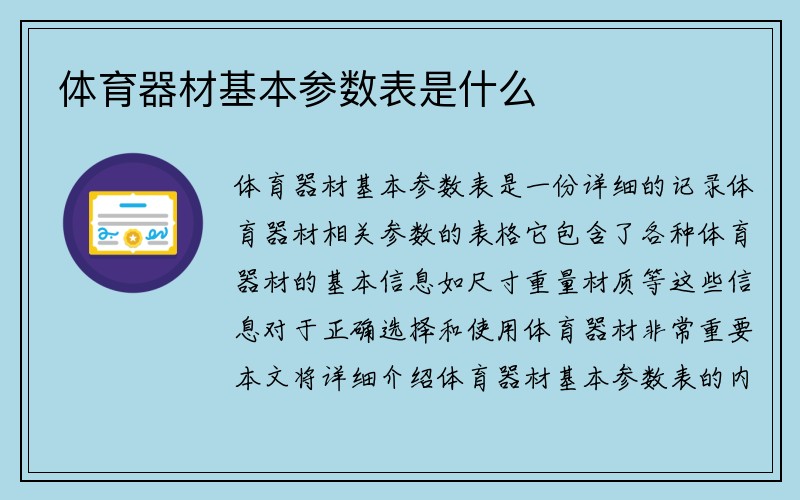 体育器材基本参数表是什么

体育器材基本参数表是一份详细的记录体育器材相关参数的表格它包含了各种体育器材的基本信息如尺寸重量材质等这些信息对于正确选择和使用体育器材非常重要本文将详细介绍体育器材基本参数表的内